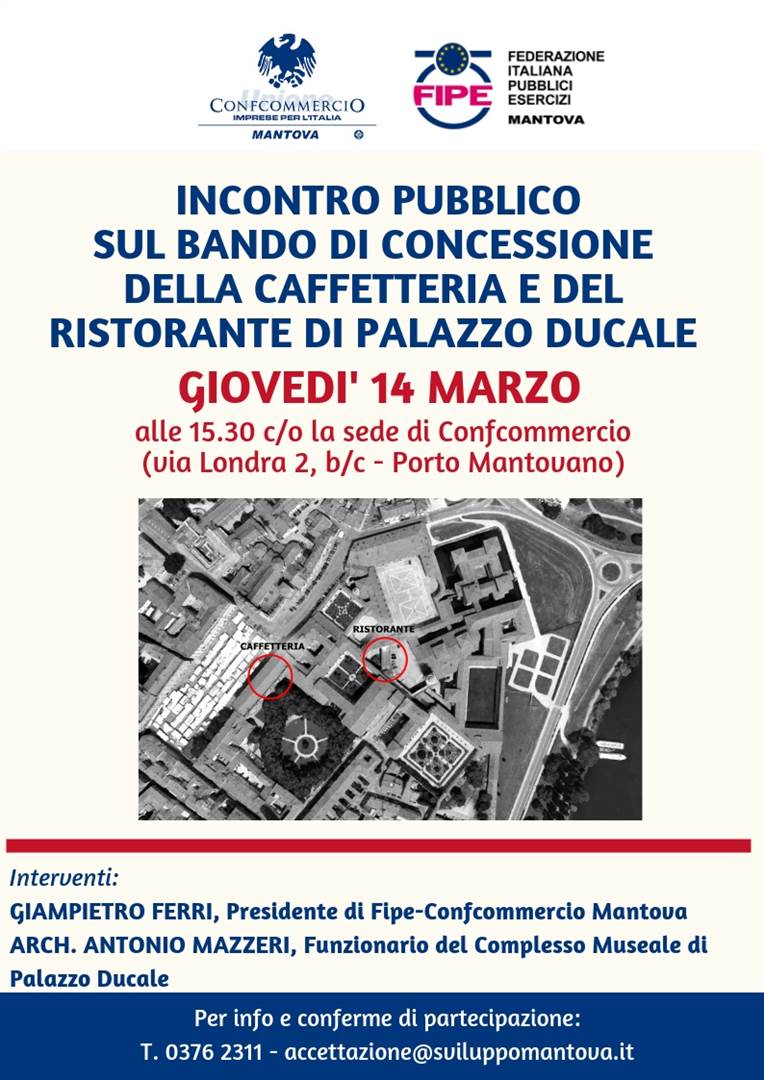 Unione
CONFCOMMERCIO
IMPRESE PER L'ITALIA
MANTOVA

FIPE
FEDERAZIONE ITALIANA PUBBLICI ESERCIZI
MANTOVA

INCONTRO PUBBLICO SUL BANDO DI CONCESSIONE DELLA CAFFETTERIA E DEL RISTORANTE DI PALAZZO DUCALE

GIOVEDI' 14 MARZO

alle 15.30 c/o la sede di Confcommercio (via Londra 2, b/c - Porto Mantovano)

CAFFETTERIA

RISTORANTE

Interventi:

GIAMPIETRO FERRI, Presidente di Fipe-Confcommercio Mantova

ARCH. ANTONIO MAZZERI, Funzionario del Complesso Museale di Palazzo Ducale

Per info e conferme di partecipazione:
T. 0376 2311 - accettazione@sviluppomantova.it